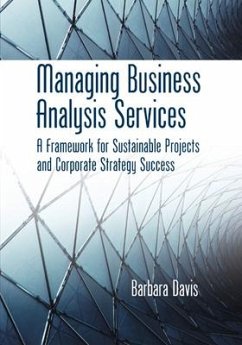 Managing Business Analysis Services

A Framework for Sustainable Projects and Corporate Strategy Success

Barbara Davis